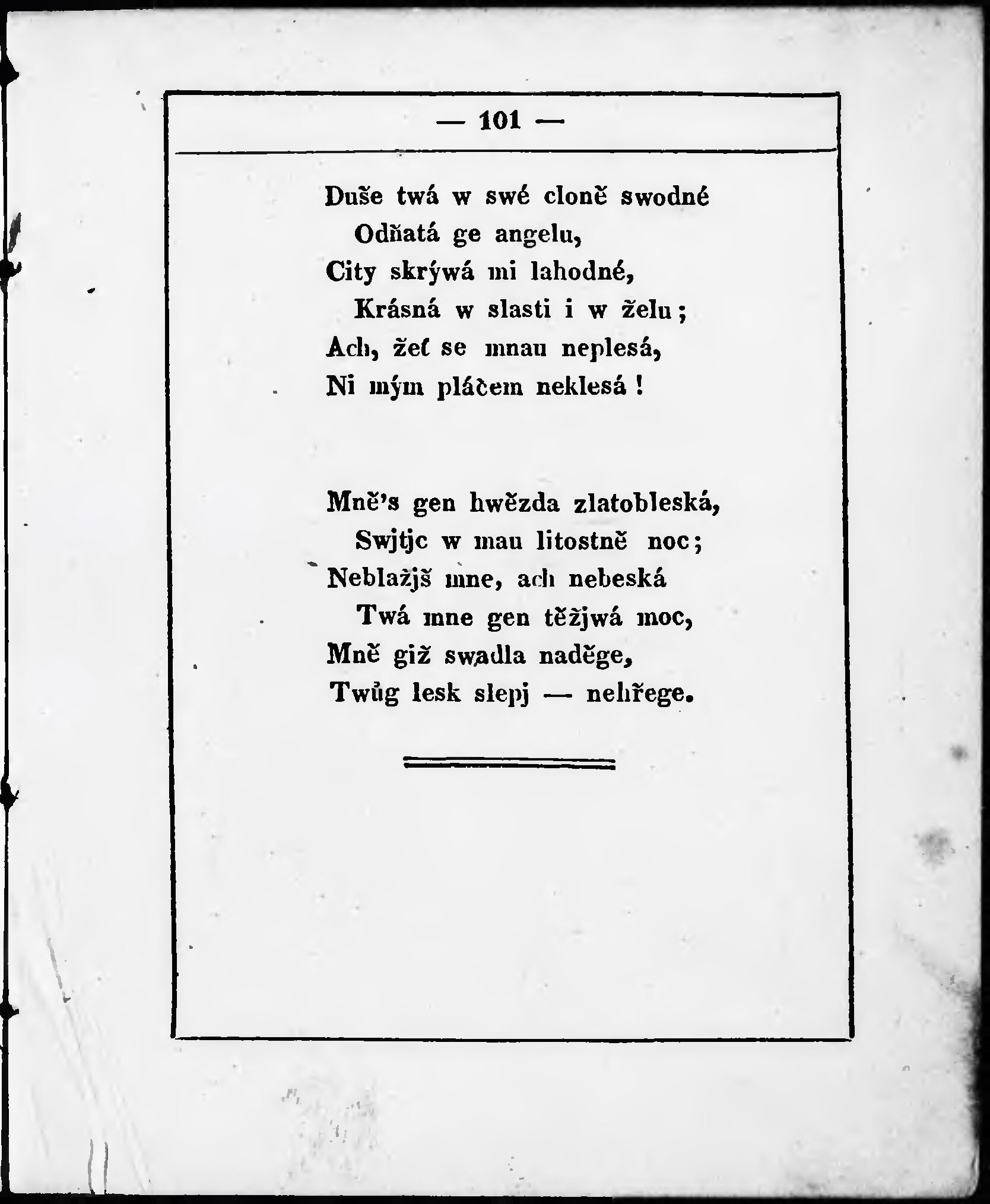 — 101 —

Duše twá w swé cloně swodné
Odňatá ge angelu,
City skrýwá mi lahodné,
Krásná w slasti i w želu;
Ach, žeť se mnau neplesá,
Ni mým pláčem neklesá!

Mně's gen hwězda zlatobleská,
Swjtjc w mau litostně noc;
Neblažjš mne, ach nebeská
Twá mne gen těžjwá moc,
Mně giž swadla naděge,
Twůg lesk slepj — nehřege.